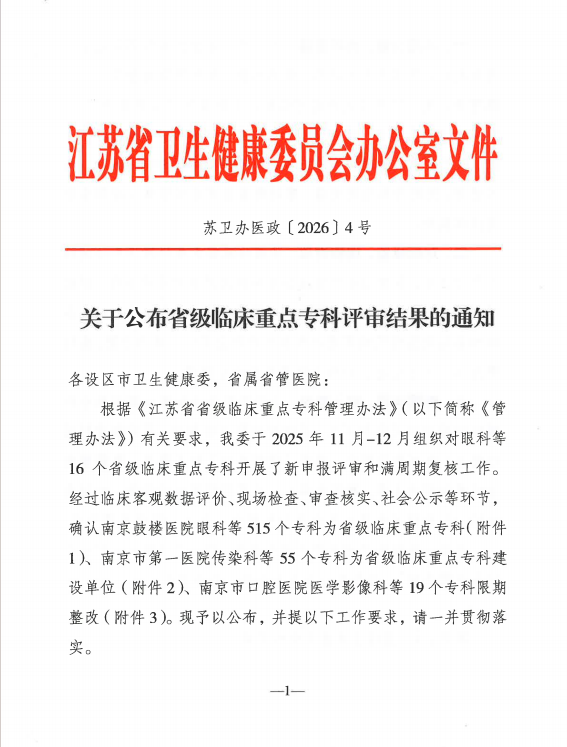 江苏省卫生健康委员会办公室文件

苏卫办医政〔2026〕4号

关于公布省级临床重点专科评审结果的通知

各设区市卫生健康委，省属省管医院：

根据《江苏省省级临床重点专科管理办法》（以下简称《管理办法》）有关要求，我委于2025年11月–12月组织对眼科等16个省级临床重点专科开展了新申报评审和满周期复核工作。经过临床客观数据评价、现场检查、审查核实、社会公示等环节，确认南京鼓楼医院眼科等515个专科为省级临床重点专科（附件1）、南京市第一医院传染科等55个专科为省级临床重点专科建设单位（附件2）、南京市口腔医院医学影像科等19个专科限期整改（附件3）。现予以公布，并提以下工作要求，请一并贯彻落实。

—1—